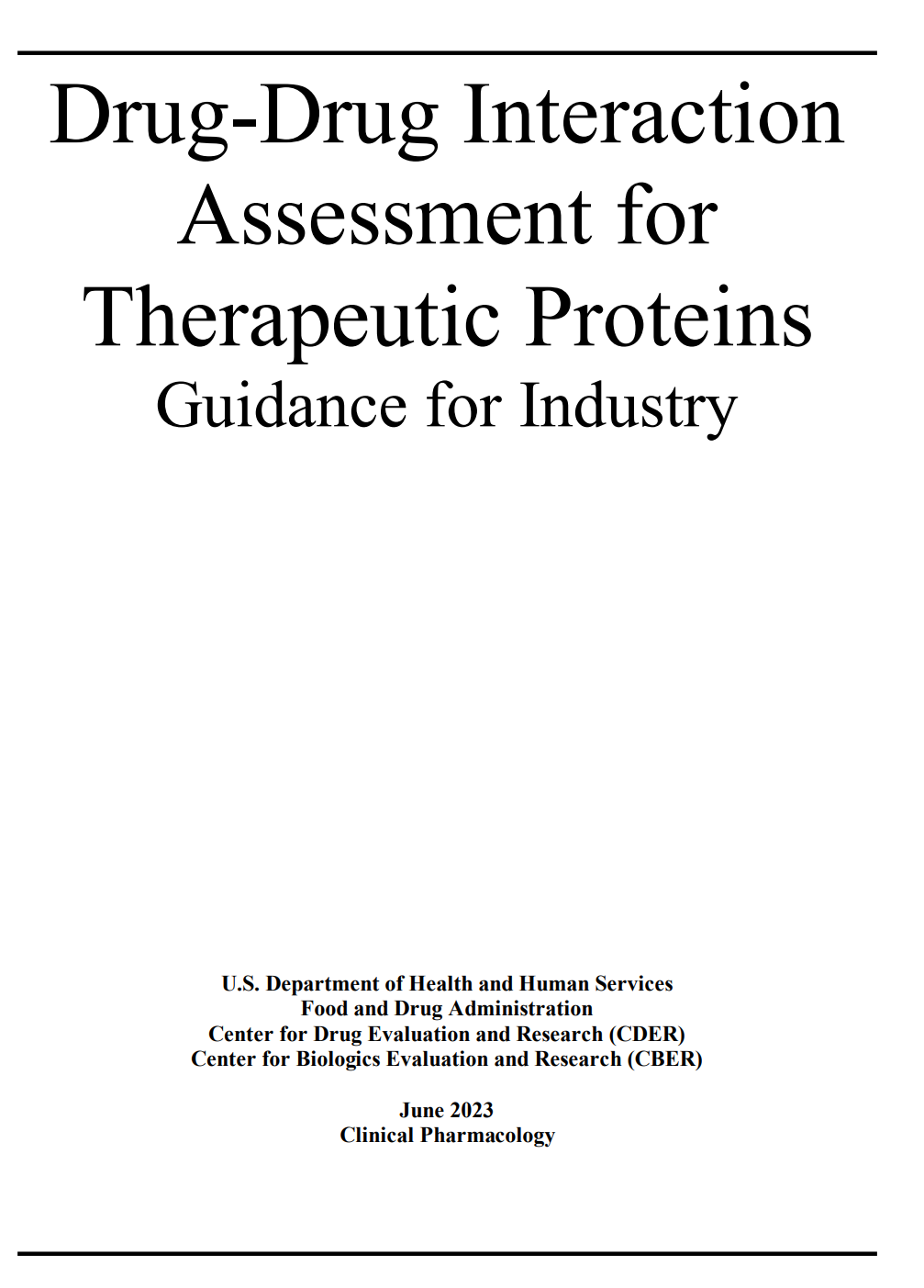 Drug-Drug Interaction Assessment for Therapeutic Proteins
Guidance for Industry

U.S. Department of Health and Human Services
Food and Drug Administration
Center for Drug Evaluation and Research (CDER)
Center for Biologics Evaluation and Research (CBER)

June 2023
Clinical Pharmacology